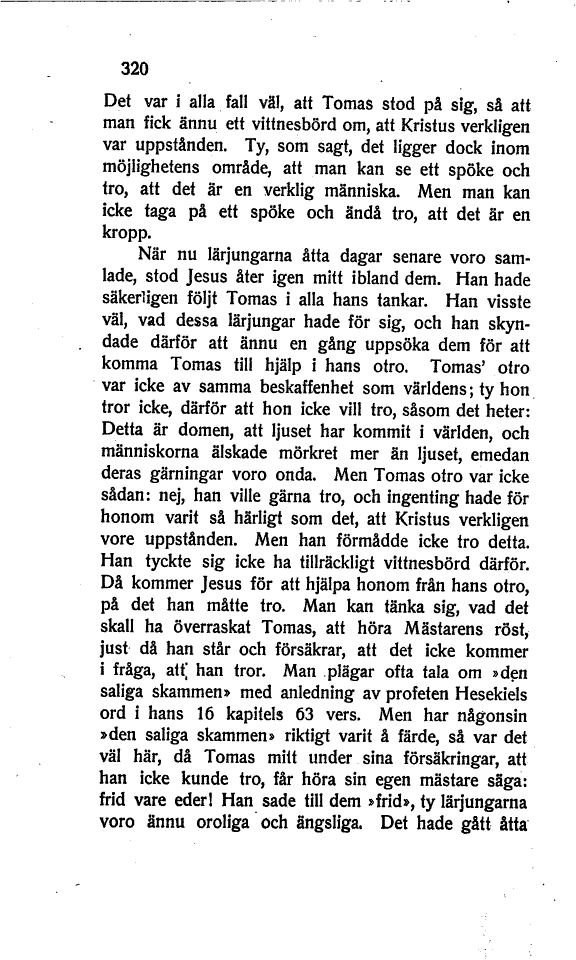 320

Det var i alla fall väl, att Tomas stod på sig, så att man fick ännu ett vittnesbörd om, att Kristus verkligen var uppstånden. Ty, som sagt, det ligger dock inom möjlighetens område, att man kan se ett spöke och tro, att det är en verklig människa. Men man kan icke taga på ett spöke och ändå tro, att det är en kropp.

När nu lärjungarna åtta dagar senare voro samlade, stod Jesus åter igen mitt ibland dem. Han hade säkerligen följt Tomas i alla hans tankar. Han visste väl, vad dessa lärjungar hade för sig, och han skyndade därför att ännu en gång uppsöka dem för att komma Tomas till hjälp i hans otro. Tomas' otro var icke av samma beskaffenhet som världens; ty hon tror icke, därför att hon icke vill tro, såsom det heter: Detta är domen, att ljuset har kommit i världen, och människorna älskade mörkret mer än ljuset, emedan deras gärningar voro onda. Men Tomas otro var icke sådan: nej, han ville gärna tro, och ingenting hade för honom varit så härligt som det, att Kristus verkligen vore uppstånden. Men han förmådde icke tro detta. Han tyckte sig icke ha tillräckligt vittnesbörd därför. Då kommer Jesus för att hjälpa honom från hans otro, på det han måtte tro. Man kan tänka sig, vad det skall ha överraskat Tomas, att höra Mästarens röst, just då han står och försäkrar, att det icke kommer i fråga, att han tror. Man plägar ofta tala om »den saliga skammen» med anledning av profeten Hesekiels ord i hans 16 kapitels 63 vers. Men har någonsin »den saliga skammen» riktigt varit å färde, så var det väl här, då Tomas mitt under sina försäkringar, att han icke kunde tro, får höra sin egen mästare säga: frid vare eder! Han sade till dem »frid», ty lärjungarna voro ännu oroliga och ängsliga. Det hade gått åtta